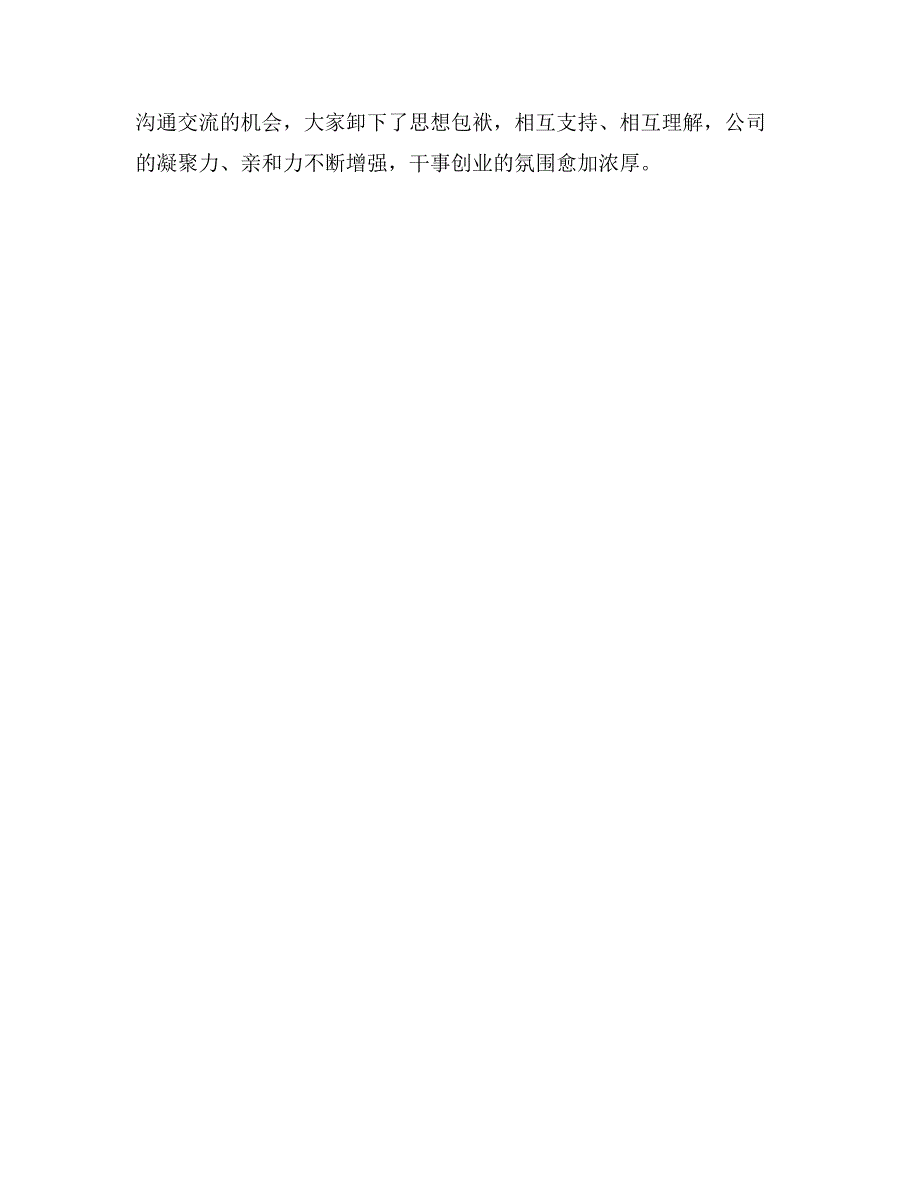 沟通交流的机会，大家卸下了思想包袱，相互支持、相互理解，公司的凝聚力、亲和力不断增强，干事创业的氛围愈加浓厚。